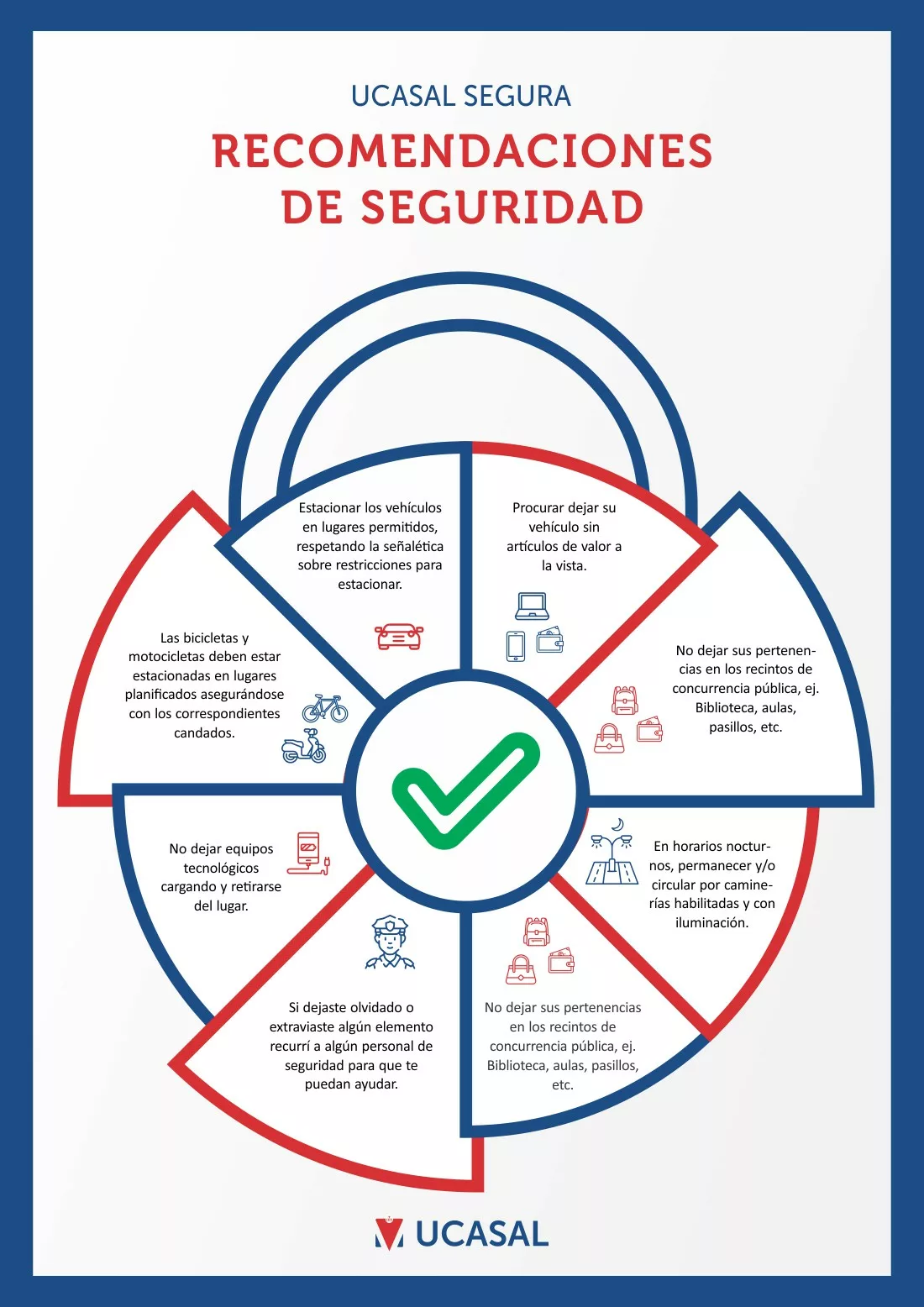 UCASAL SEGURA

RECOMENDACIONES DE SEGURIDAD

Estacionar los vehículos en lugares permitidos, respetando la señalética sobre restricciones para estacionar.

Procurar dejar su vehículo sin artículos de valor a la vista.

No dejar sus pertenencias en los recintos de concurrencia pública, ej. Biblioteca, aulas, pasillos, etc.

En horarios nocturnos, permanecer y/o circular por caminerías habilitadas y con iluminación.

No dejar sus pertenencias en los recintos de concurrencia pública, ej. Biblioteca, aulas, pasillos, etc.

Si dejaste olvidado o extraviaste algún elemento recurrí a algún personal de seguridad para que te puedan ayudar.

No dejar equipos tecnológicos cargando y retirarse del lugar.

Las bicicletas y motocicletas deben estar estacionadas en lugares planificados asegurándose con los correspondientes candados.

UCASAL